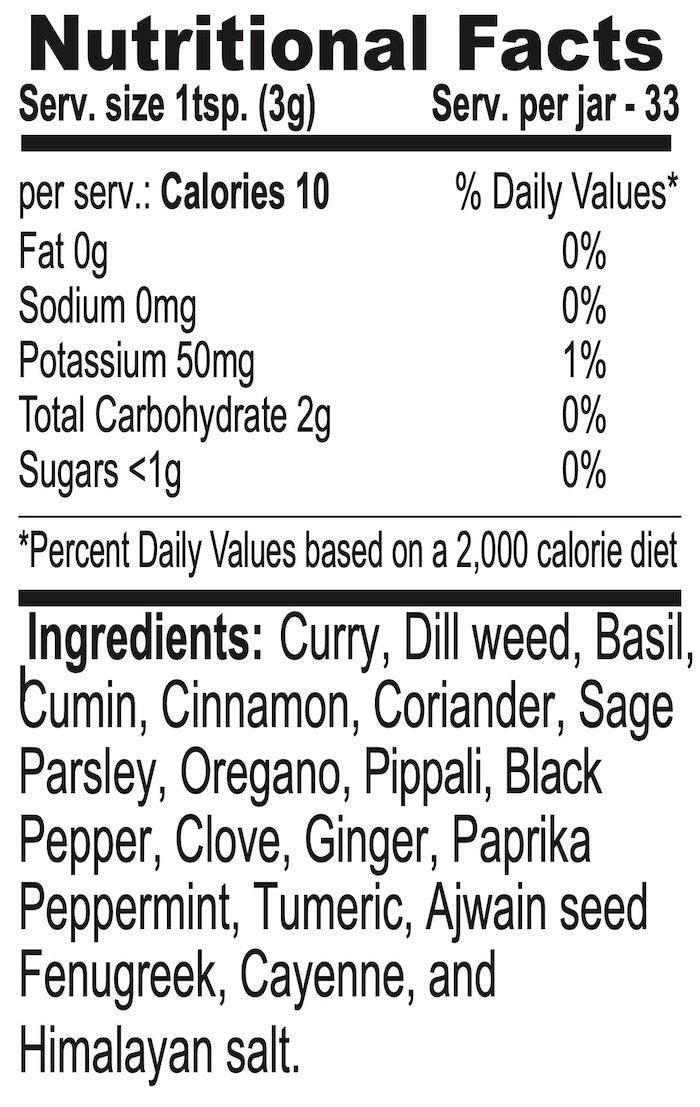 Nutritional Facts
Serv. size 1tsp. (3g) Serv. per jar - 33

per serv.: Calories 10 % Daily Values*
Fat 0g 0%
Sodium 0mg 0%
Potassium 50mg 1%
Total Carbohydrate 2g 0%
Sugars <1g 0%

*Percent Daily Values based on a 2,000 calorie diet

Ingredients: Curry, Dill weed, Basil, Cumin, Cinnamon, Coriander, Sage Parsley, Oregano, Pippali, Black Pepper, Clove, Ginger, Paprika Peppermint, Tumeric, Ajwain seed Fenugreek, Cayenne, and Himalayan salt.